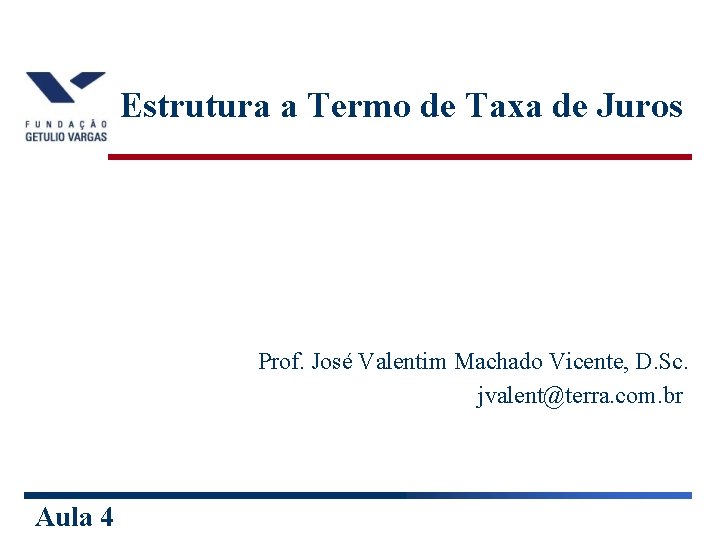 FUNDAÇÃO
GETULIO VARGAS

Estrutura a Termo de Taxa de Juros

Prof. José Valentim Machado Vicente, D.Sc.
jvalent@terra.com.br

Aula 4